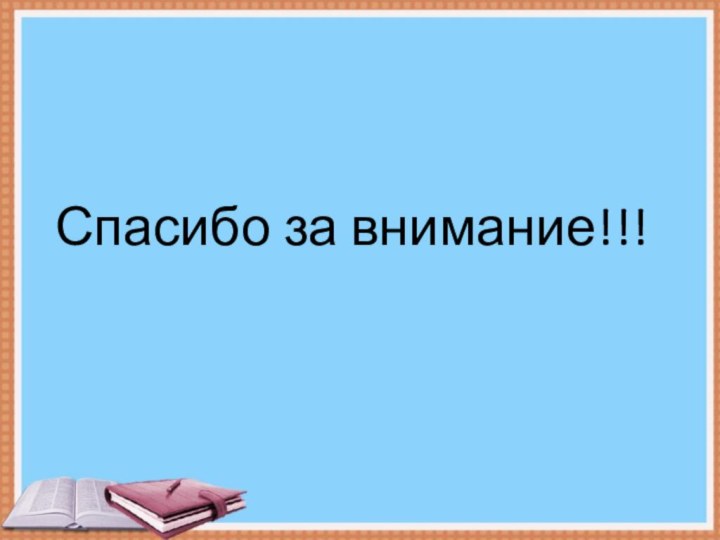 Спасибо за внимание!!!